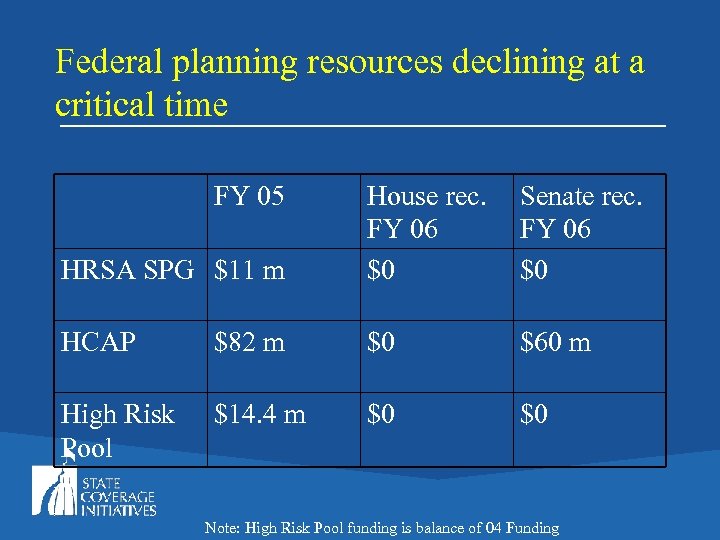 Federal planning resources declining at a critical time

| | FY 05 | House rec. FY 06 | Senate rec. FY 06 |
|---|---|---|---|
| HRSA SPG | \$11 m | \$0 | \$0 |
| HCAP | \$82 m | \$0 | \$60 m |
| High Risk Pool | \$14.4 m | \$0 | \$0 |

STATE COVERAGE INITIATIVES

Note: High Risk Pool funding is balance of 04 Funding